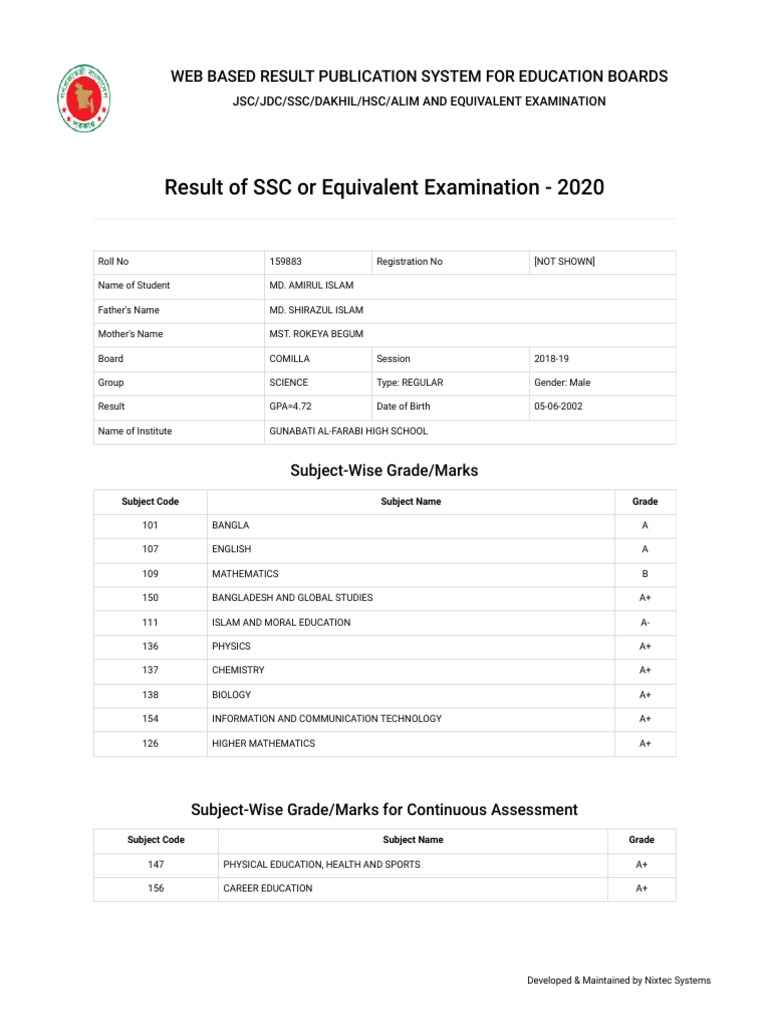 WEB BASED RESULT PUBLICATION SYSTEM FOR EDUCATION BOARDS
JSC/JDC/SSC/DAKHIL/HSC/ALIM AND EQUIVALENT EXAMINATION

Result of SSC or Equivalent Examination - 2020

| Roll No | 159883 | Registration No | [NOT SHOWN] |
|---|---|---|---|
| Name of Student | MD. AMIRUL ISLAM | | |
| Father's Name | MD. SHIRAZUL ISLAM | | |
| Mother's Name | MST. ROKEYA BEGUM | | |
| Board | COMILLA | Session | 2018-19 |
| Group | SCIENCE | Type: REGULAR | Gender: Male |
| Result | GPA=4.72 | Date of Birth | 05-06-2002 |
| Name of Institute | GUNABATI AL-FARABI HIGH SCHOOL | | |

Subject-Wise Grade/Marks

| Subject Code | Subject Name | Grade |
|---|---|---|
| 101 | BANGLA | A |
| 107 | ENGLISH | A |
| 109 | MATHEMATICS | B |
| 150 | BANGLADESH AND GLOBAL STUDIES | A+ |
| 111 | ISLAM AND MORAL EDUCATION | A- |
| 136 | PHYSICS | A+ |
| 137 | CHEMISTRY | A+ |
| 138 | BIOLOGY | A+ |
| 154 | INFORMATION AND COMMUNICATION TECHNOLOGY | A+ |
| 126 | HIGHER MATHEMATICS | A+ |

Subject-Wise Grade/Marks for Continuous Assessment

| Subject Code | Subject Name | Grade |
|---|---|---|
| 147 | PHYSICAL EDUCATION, HEALTH AND SPORTS | A+ |
| 156 | CAREER EDUCATION | A+ |

Developed & Maintained by Nixtec Systems